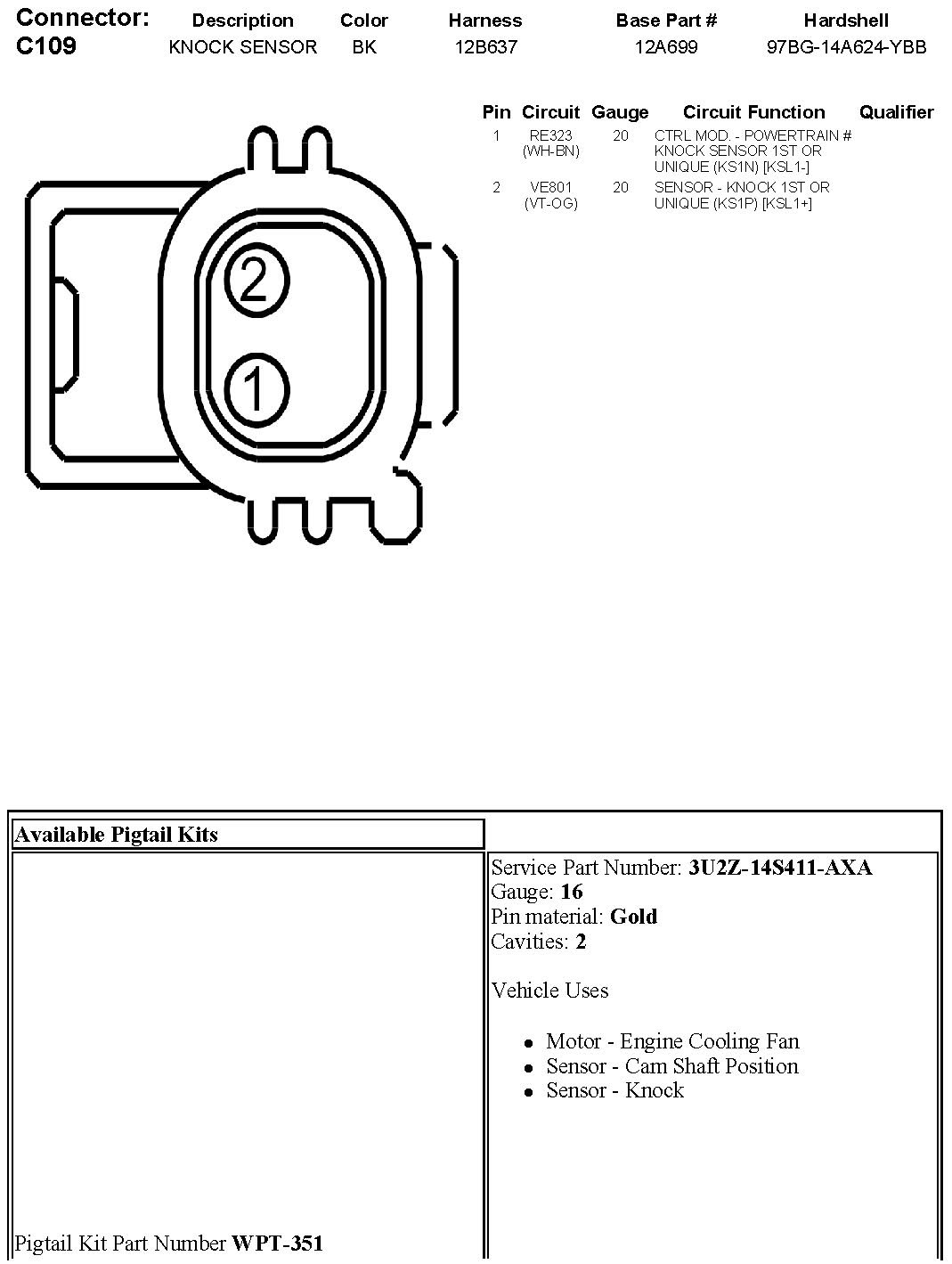 | Connector: | Description | Color | Harness | Base Part # | Hardshell |
|---|---|---|---|---|---|
| C109 | KNOCK SENSOR | BK | 12B637 | 12A699 | 97BG-14A624-YBB |

| Pin | Circuit | Gauge | Circuit Function | Qualifier |
|---|---|---|---|---|
| 1 | RE323 (WH-BN) | 20 | CTRL MOD. - POWERTRAIN # KNOCK SENSOR 1ST OR UNIQUE (KS1N) [KSL1-] | |
| 2 | VE801 (VT-OG) | 20 | SENSOR - KNOCK 1ST OR UNIQUE (KS1P) [KSL1+] | |

2
1

Available Pigtail Kits

Pigtail Kit Part Number WPT-351

Service Part Number: 3U2Z-14S411-AXA
Gauge: 16
Pin material: Gold
Cavities: 2

Vehicle Uses

• Motor - Engine Cooling Fan
• Sensor - Cam Shaft Position
• Sensor - Knock